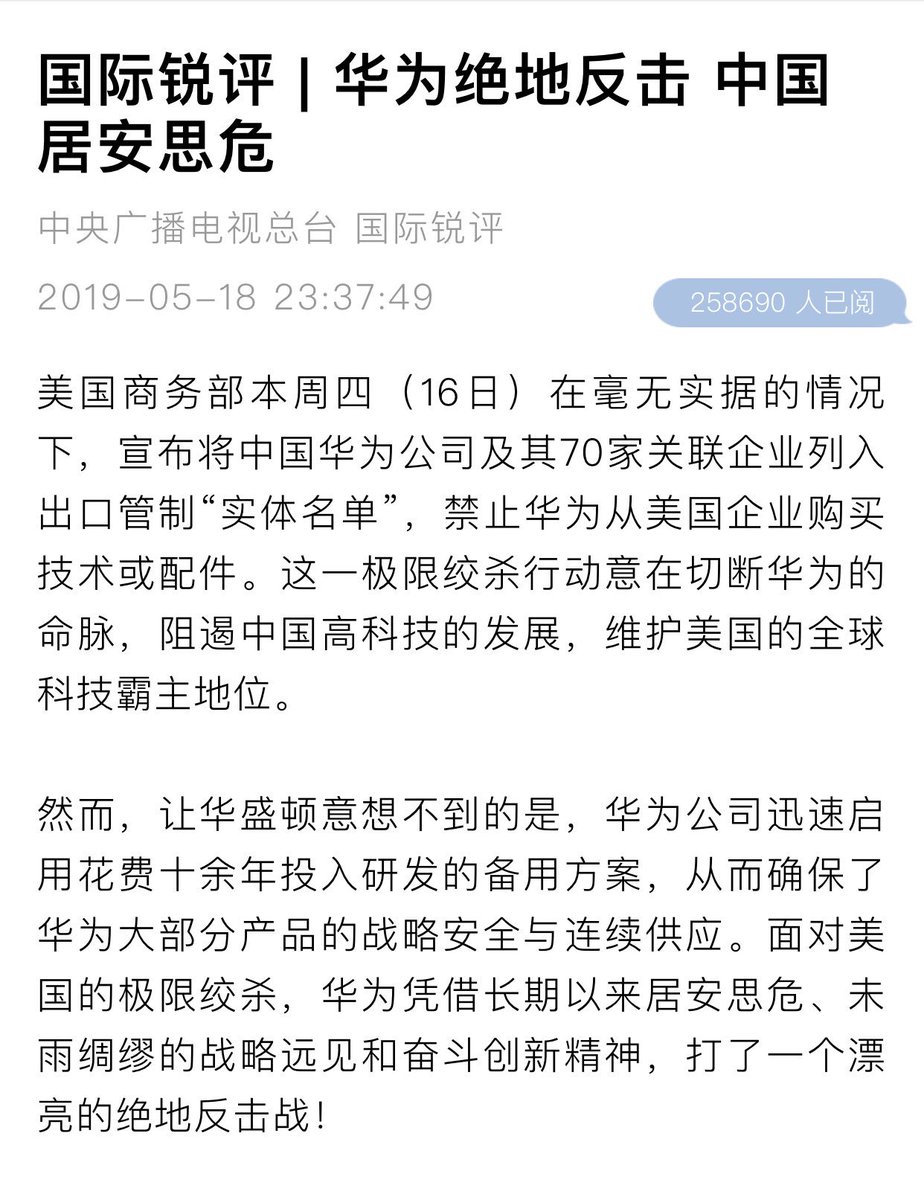 国际锐评 | 华为绝地反击 中国居安思危

中央广播电视总台 国际锐评

2019-05-18 23:37:49

258690 人已阅

美国商务部本周四（16日）在毫无实据的情况下，宣布将中国华为公司及其70家关联企业列入出口管制“实体名单”，禁止华为从美国企业购买技术或配件。这一极限绞杀行动意在切断华为的命脉，阻遏中国高科技的发展，维护美国的全球科技霸主地位。

然而，让华盛顿意想不到的是，华为公司迅速启用花费十余年投入研发的备用方案，从而确保了华为大部分产品的战略安全与连续供应。面对美国的极限绞杀，华为凭借长期以来居安思危、未雨绸缪的战略远见和奋斗创新精神，打了一个漂亮的绝地反击战！